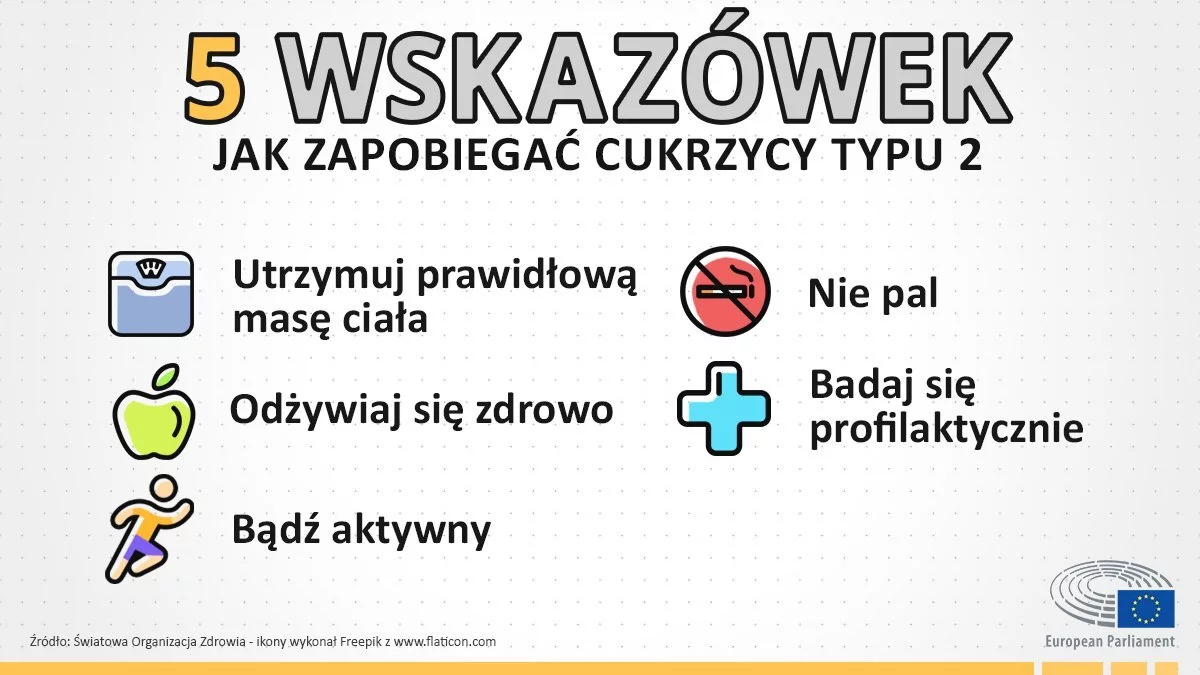 5 WSKAZÓWEK
JAK ZAPOBIEGAĆ CUKRZYCY TYPU 2

Utrzymuj prawidłową masę ciała

Odżywiaj się zdrowo

Bądź aktywny

Nie pal

Badaj się profilaktycznie

Źródło: Światowa Organizacja Zdrowia - ikony wykonał Freepik z www.flaticon.com

European Parliament